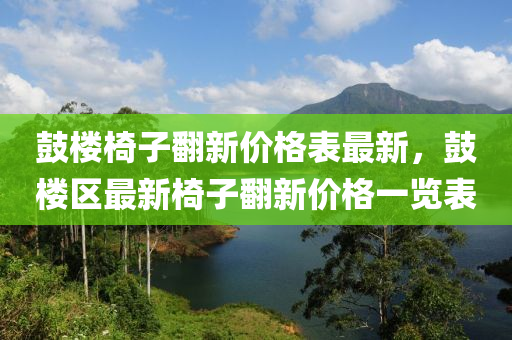 鼓楼椅子翻新价格表最新，鼓楼区最新椅子翻新价格一览表